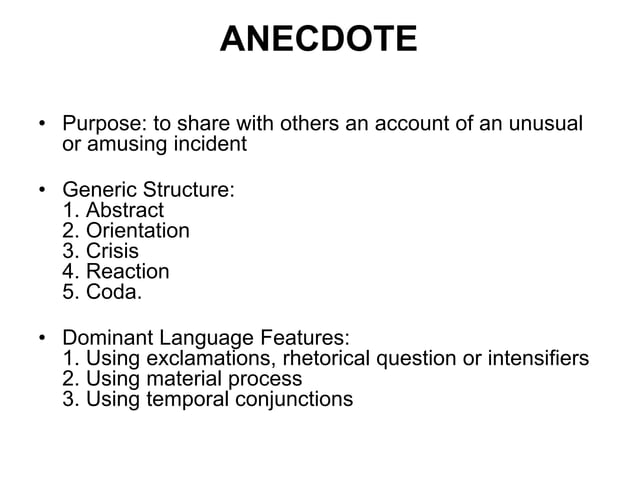 ANECDOTE

• Purpose: to share with others an account of an unusual or amusing incident

• Generic Structure:
1. Abstract
2. Orientation
3. Crisis
4. Reaction
5. Coda.

• Dominant Language Features:
1. Using exclamations, rhetorical question or intensifiers
2. Using material process
3. Using temporal conjunctions